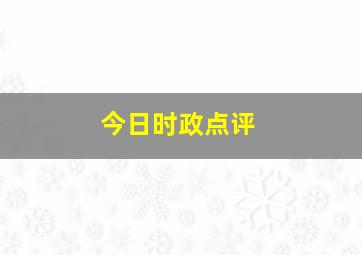 今日时政点评